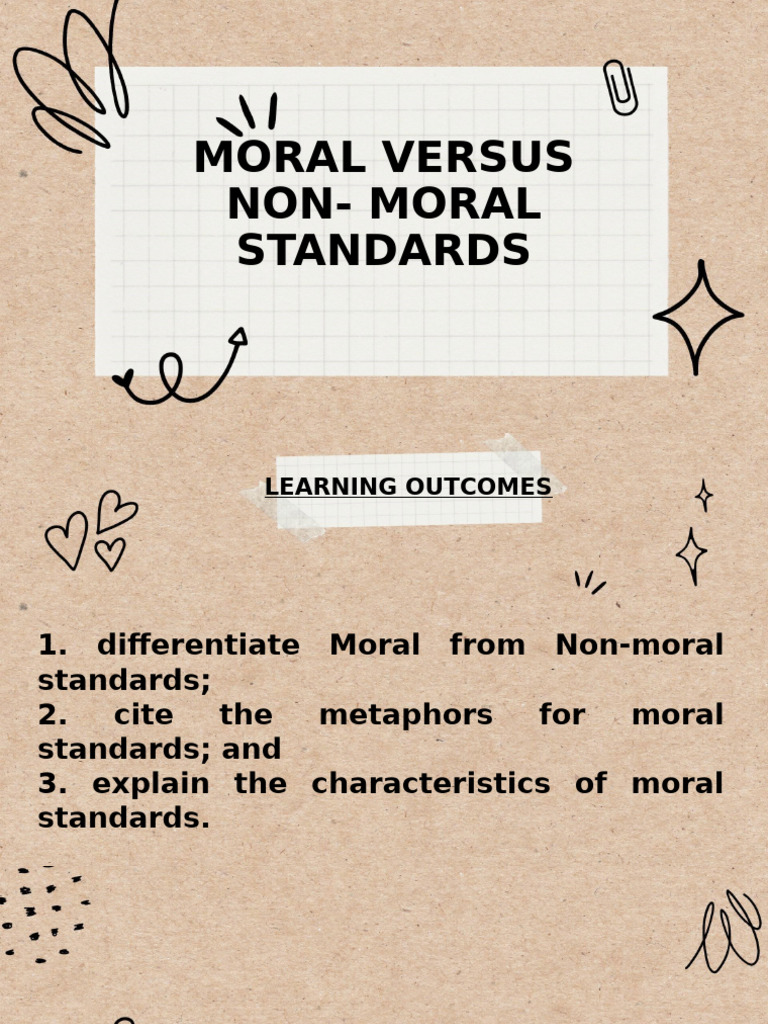 MORAL VERSUS NON- MORAL STANDARDS

LEARNING OUTCOMES

1. differentiate Moral from Non-moral standards;
2. cite the metaphors for moral standards; and
3. explain the characteristics of moral standards.